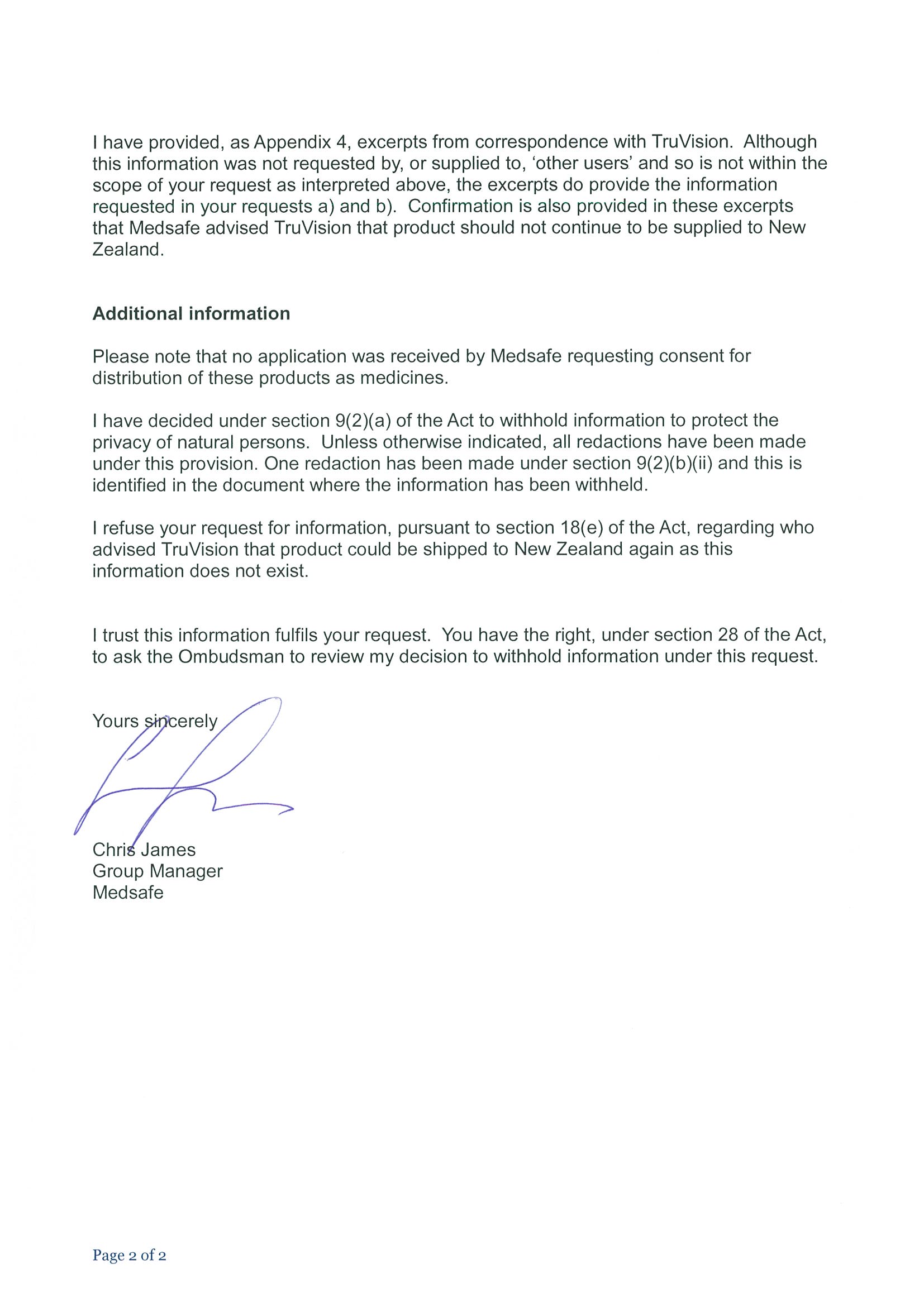 I have provided, as Appendix 4, excerpts from correspondence with TruVision. Although this information was not requested by, or supplied to, 'other users' and so is not within the scope of your request as interpreted above, the excerpts do provide the information requested in your requests a) and b). Confirmation is also provided in these excerpts that Medsafe advised TruVision that product should not continue to be supplied to New Zealand.

Additional information

Please note that no application was received by Medsafe requesting consent for distribution of these products as medicines.

I have decided under section 9(2)(a) of the Act to withhold information to protect the privacy of natural persons. Unless otherwise indicated, all redactions have been made under this provision. One redaction has been made under section 9(2)(b)(ii) and this is identified in the document where the information has been withheld.

I refuse your request for information, pursuant to section 18(e) of the Act, regarding who advised TruVision that product could be shipped to New Zealand again as this information does not exist.

I trust this information fulfils your request. You have the right, under section 28 of the Act, to ask the Ombudsman to review my decision to withhold information under this request.

Yours sincerely

Chris James
Group Manager
Medsafe

Page 2 of 2